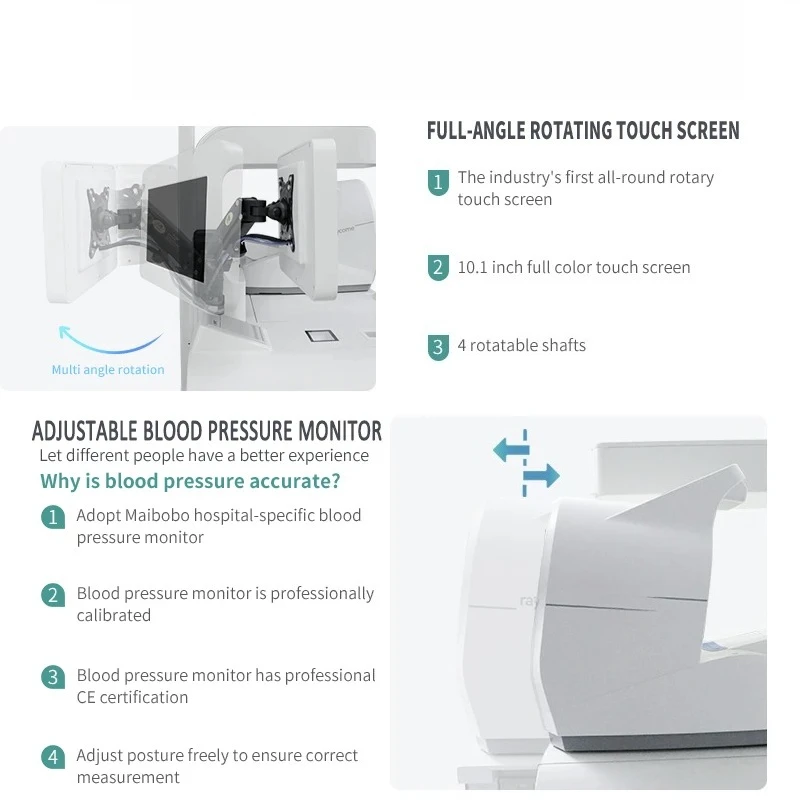 Multi angle rotation

FULL-ANGLE ROTATING TOUCH SCREEN

1 The industry's first all-round rotary touch screen

2 10.1 inch full color touch screen

3 4 rotatable shafts

ADJUSTABLE BLOOD PRESSURE MONITOR

Let different people have a better experience

Why is blood pressure accurate?

1 Adopt Maibobo hospital-specific blood pressure monitor

2 Blood pressure monitor is professionally calibrated

3 Blood pressure monitor has professional CE certification

4 Adjust posture freely to ensure correct measurement